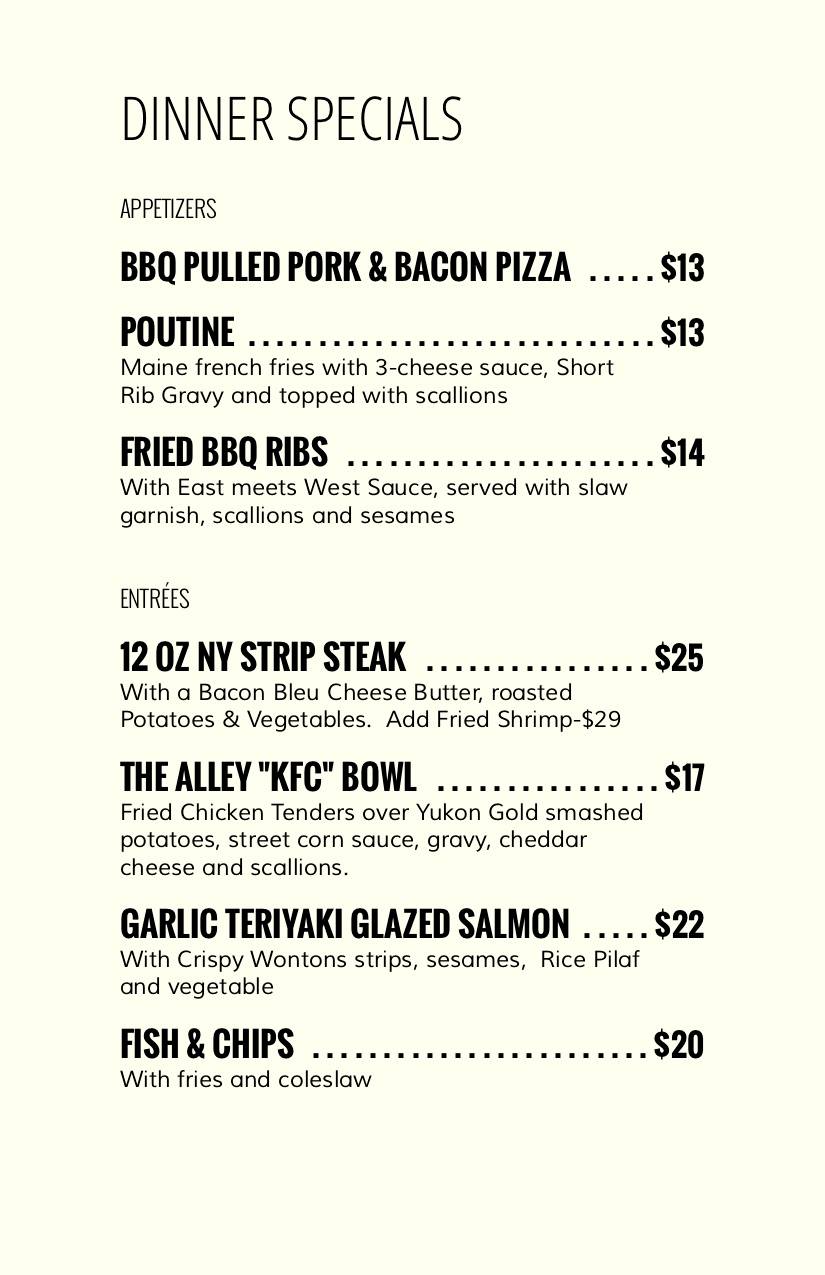 DINNER SPECIALS

APPETIZERS

BBQ PULLED PORK & BACON PIZZA $13

POUTINE $13
Maine french fries with 3-cheese sauce, Short Rib Gravy and topped with scallions

FRIED BBQ RIBS $14
With East meets West Sauce, served with slaw garnish, scallions and sesames

ENTRÉES

12 OZ NY STRIP STEAK $25
With a Bacon Bleu Cheese Butter, roasted Potatoes & Vegetables. Add Fried Shrimp-$29

THE ALLEY "KFC" BOWL $17
Fried Chicken Tenders over Yukon Gold smashed potatoes, street corn sauce, gravy, cheddar cheese and scallions.

GARLIC TERIYAKI GLAZED SALMON $22
With Crispy Wontons strips, sesames, Rice Pilaf and vegetable

FISH & CHIPS $20
With fries and coleslaw